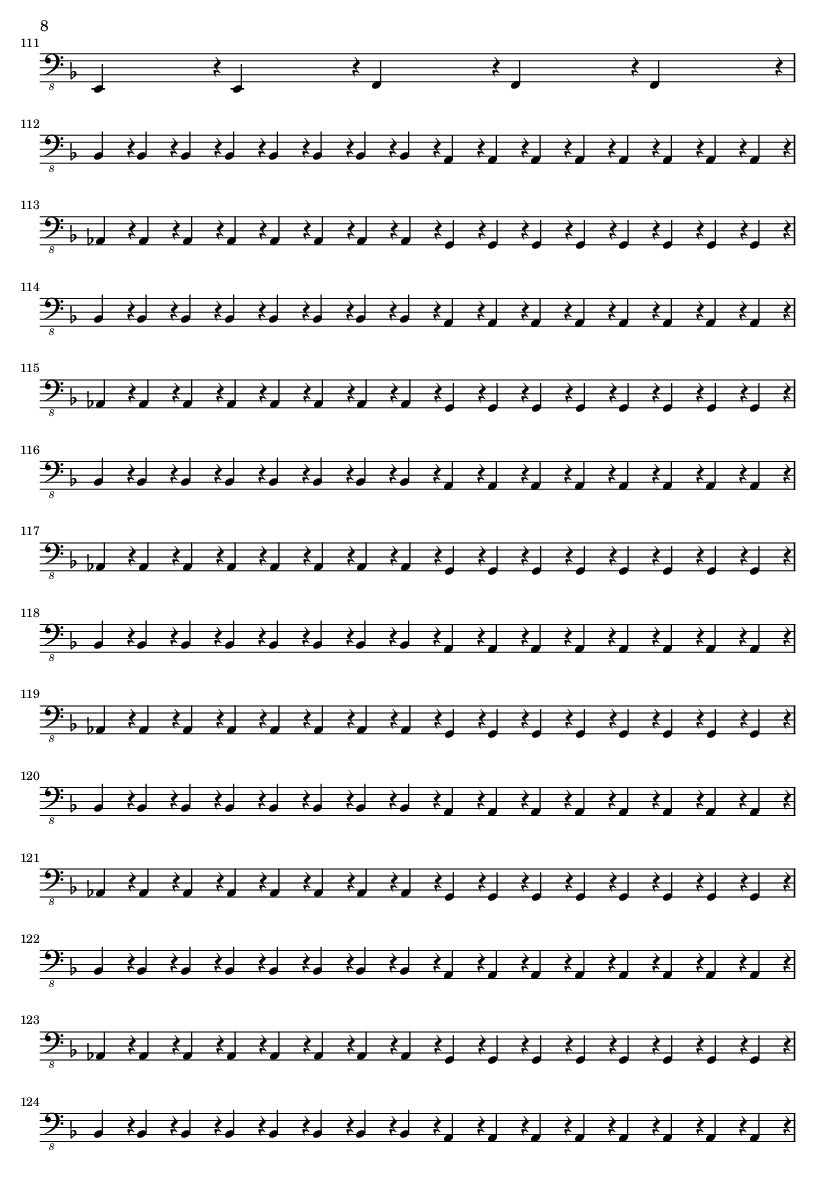 8

111

8

112

8

113

8

114

8

115

8

116

8

117

8

118

8

119

8

120

8

121

8

122

8

123

8

124

8